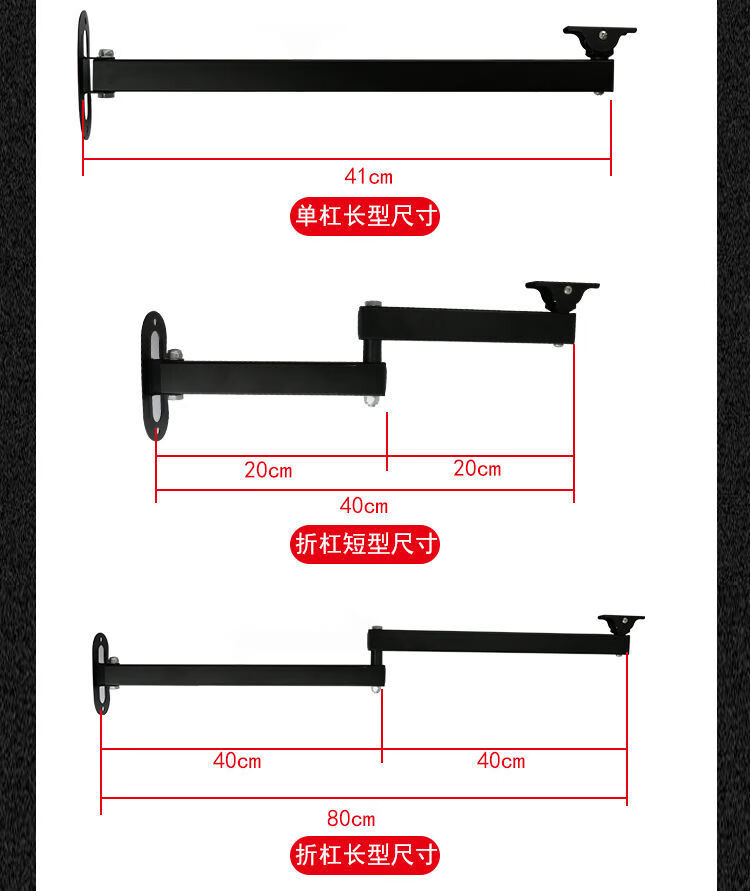 41cm

单杠长型尺寸

20cm

20cm

40cm

折杠短型尺寸

40cm

40cm

80cm

折杠长型尺寸